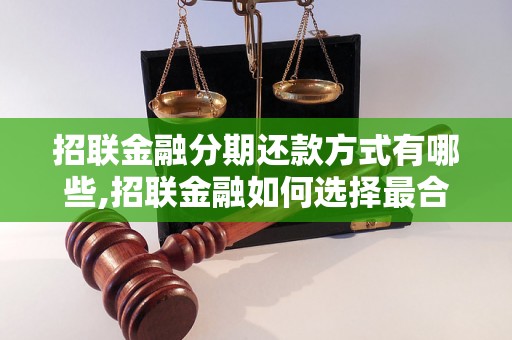 招联金融分期还款方式有哪些,招联金融如何选择最合